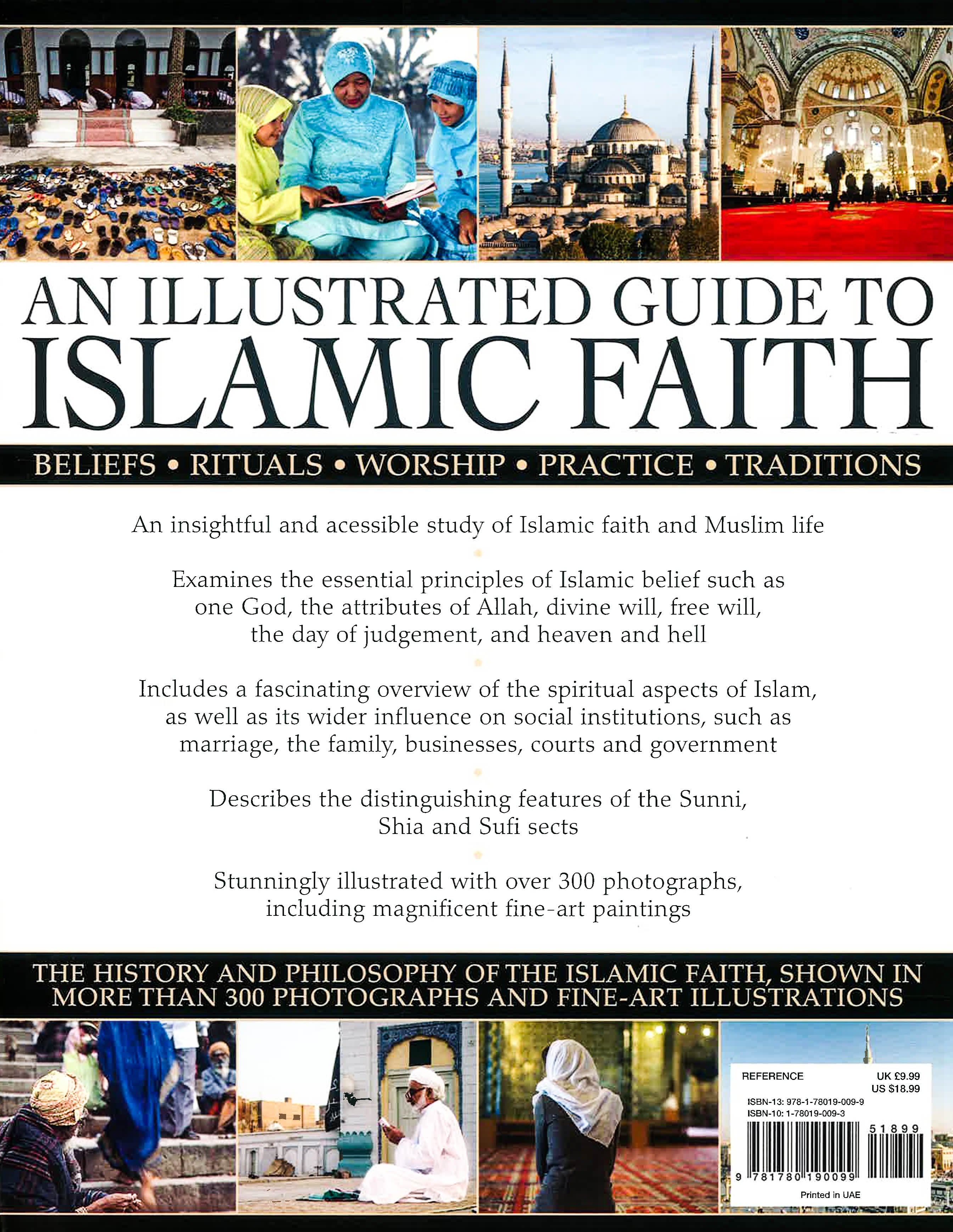 AN ILLUSTRATED GUIDE TO
ISLAMIC FAITH

BELIEFS • RITUALS • WORSHIP • PRACTICE • TRADITIONS

An insightful and acessible study of Islamic faith and Muslim life

Examines the essential principles of Islamic belief such as one God, the attributes of Allah, divine will, free will, the day of judgement, and heaven and hell

Includes a fascinating overview of the spiritual aspects of Islam, as well as its wider influence on social institutions, such as marriage, the family, businesses, courts and government

Describes the distinguishing features of the Sunni, Shia and Sufi sects

Stunningly illustrated with over 300 photographs, including magnificent fine-art paintings

THE HISTORY AND PHILOSOPHY OF THE ISLAMIC FAITH, SHOWN IN MORE THAN 300 PHOTOGRAPHS AND FINE-ART ILLUSTRATIONS

REFERENCE
UK £9.99
US $18.99
ISBN-13: 978-1-78019-009-9
ISBN-10: 1-78019-009-3
51899
9 781780 190099
Printed in UAE